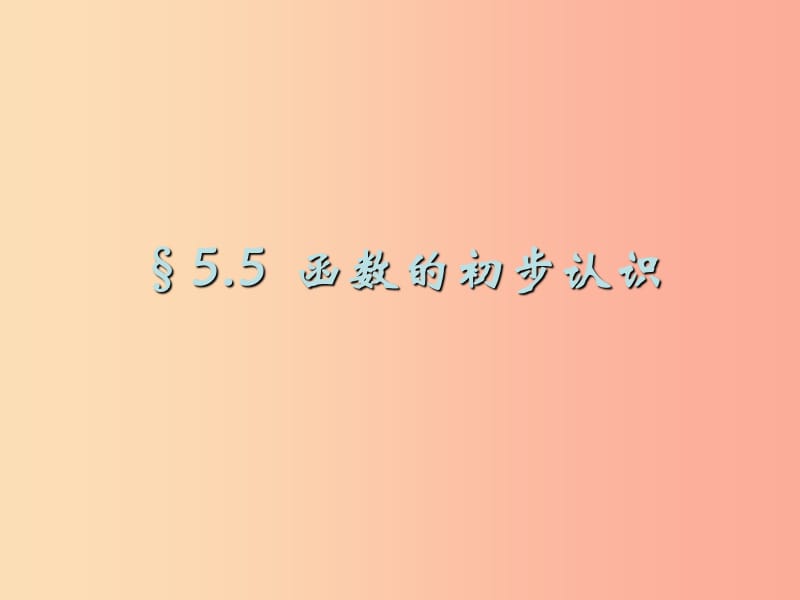 §5.5 函数的初步认识